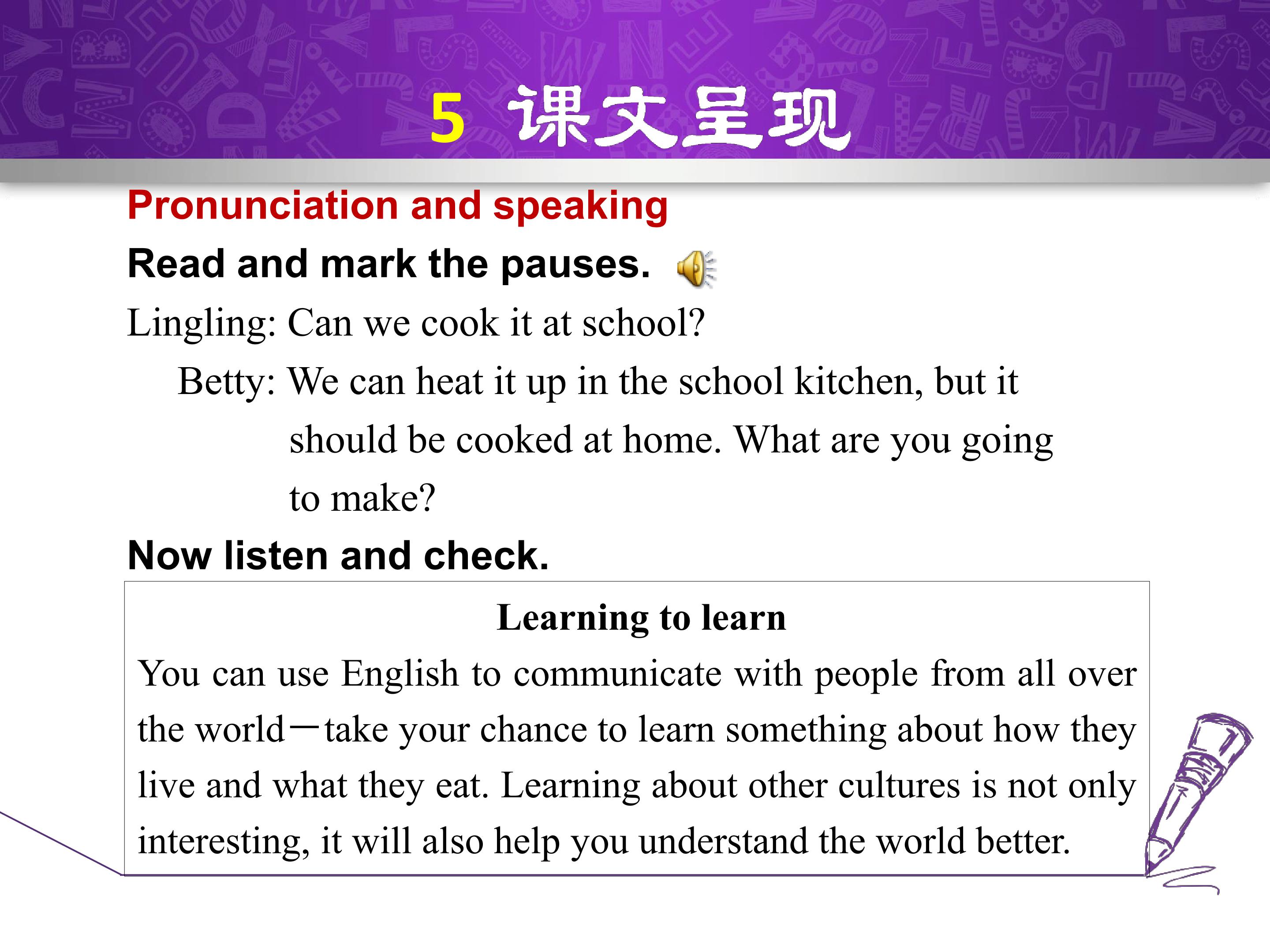 5 课文呈现

Pronunciation and speaking

Read and mark the pauses.

Lingling: Can we cook it at school?

Betty: We can heat it up in the school kitchen, but it should be cooked at home. What are you going to make?

Now listen and check.

Learning to learn

You can use English to communicate with people from all over the world—take your chance to learn something about how they live and what they eat. Learning about other cultures is not only interesting, it will also help you understand the world better.